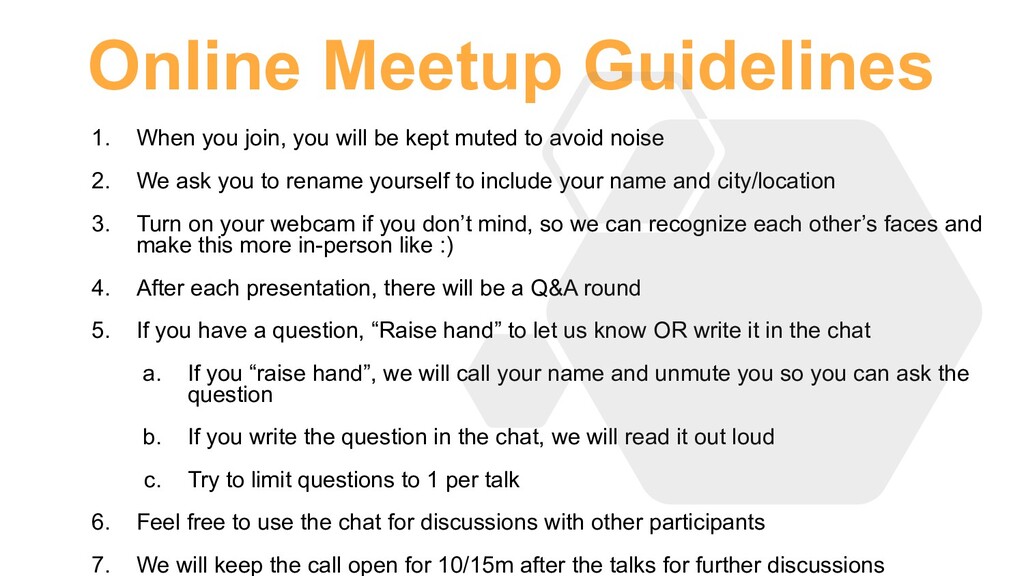 Online Meetup Guidelines

1. When you join, you will be kept muted to avoid noise

2. We ask you to rename yourself to include your name and city/location

3. Turn on your webcam if you don’t mind, so we can recognize each other’s faces and make this more in-person like :)

4. After each presentation, there will be a Q&A round

5. If you have a question, “Raise hand” to let us know OR write it in the chat

a. If you “raise hand”, we will call your name and unmute you so you can ask the question

b. If you write the question in the chat, we will read it out loud

c. Try to limit questions to 1 per talk

6. Feel free to use the chat for discussions with other participants

7. We will keep the call open for 10/15m after the talks for further discussions